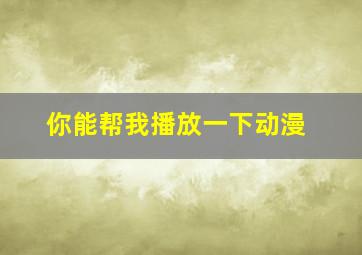 你能帮我播放一下动漫